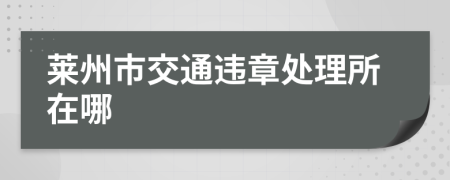 莱州市交通违章处理所在哪